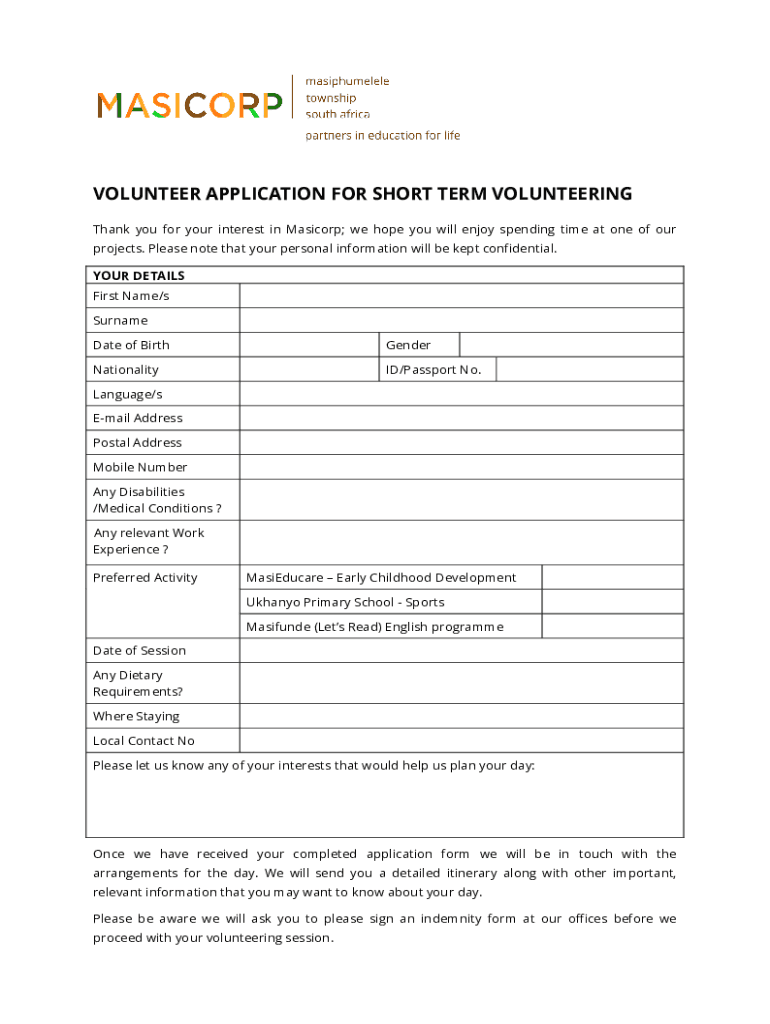 MASICORP

masiphumelele
township
south africa

partners in education for life

VOLUNTEER APPLICATION FOR SHORT TERM VOLUNTEERING

Thank you for your interest in Masicorp; we hope you will enjoy spending time at one of our projects. Please note that your personal information will be kept confidential.

| YOUR DETAILS | | | |
|---|---|---|---|
| First Name/s | | | |
| Surname | | | |
| Date of Birth | | Gender | |
| Nationality | | ID/Passport No. | |
| Language/s | | | |
| E-mail Address | | | |
| Postal Address | | | |
| Mobile Number | | | |
| Any Disabilities /Medical Conditions ? | | | |
| Any relevant Work Experience ? | | | |
| Preferred Activity | MasiEducare – Early Childhood Development | | |
| | Ukhanyo Primary School - Sports | | |
| | Masifunde (Let's Read) English programme | | |
| Date of Session | | | |
| Any Dietary Requirements? | | | |
| Where Staying | | | |
| Local Contact No | | | |
| Please let us know any of your interests that would help us plan your day: | | | |

Once we have received your completed application form we will be in touch with the arrangements for the day. We will send you a detailed itinerary along with other important, relevant information that you may want to know about your day.

Please be aware we will ask you to please sign an indemnity form at our offices before we proceed with your volunteering session.